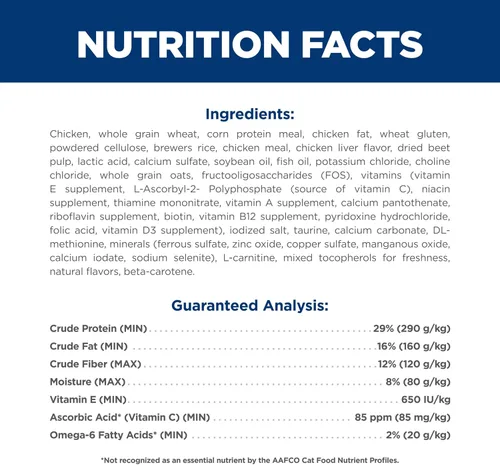 NUTRITION FACTS

Ingredients:

Chicken, whole grain wheat, corn protein meal, chicken fat, wheat gluten, powdered cellulose, brewers rice, chicken meal, chicken liver flavor, dried beet pulp, lactic acid, calcium sulfate, soybean oil, fish oil, potassium chloride, choline chloride, whole grain oats, fructooligosaccharides (FOS), vitamins (vitamin E supplement, L-Ascorbyl-2- Polyphosphate (source of vitamin C), niacin supplement, thiamine mononitrate, vitamin A supplement, calcium pantothenate, riboflavin supplement, biotin, vitamin B12 supplement, pyridoxine hydrochloride, folic acid, vitamin D3 supplement), iodized salt, taurine, calcium carbonate, DL-methionine, minerals (ferrous sulfate, zinc oxide, copper sulfate, manganous oxide, calcium iodate, sodium selenite), L-carnitine, mixed tocopherols for freshness, natural flavors, beta-carotene.

Guaranteed Analysis:

Crude Protein (MIN) 29% (290 g/kg)
Crude Fat (MIN) 16% (160 g/kg)
Crude Fiber (MAX) 12% (120 g/kg)
Moisture (MAX) 8% (80 g/kg)
Vitamin E (MIN) 650 IU/kg
Ascorbic Acid* (Vitamin C) (MIN) 85 ppm (85 mg/kg)
Omega-6 Fatty Acids* (MIN) 2% (20 g/kg)

*Not recognized as an essential nutrient by the AAFCO Cat Food Nutrient Profiles.